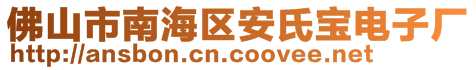 佛山市南海区安氏宝电子厂
http://ansbon.cn.coovee.net